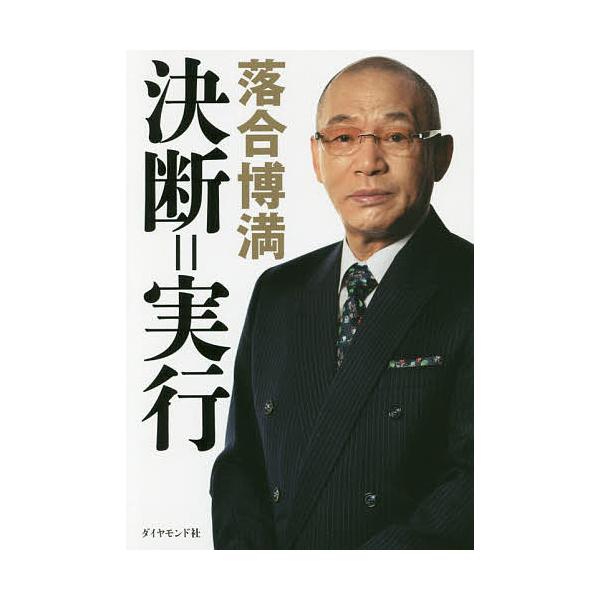 落合博満

決断=実行

ダイヤモンド社